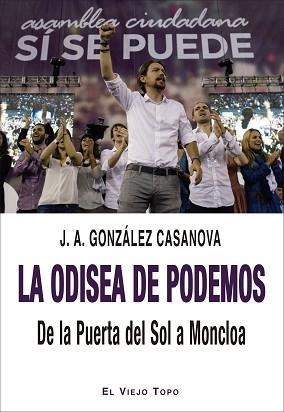 asamblea ciudadana
SÍ SE PUEDE

J. A. GONZÁLEZ CASANOVA

LA ODISEA DE PODEMOS

De la Puerta del Sol a Moncloa

EL VIEJO TOPO